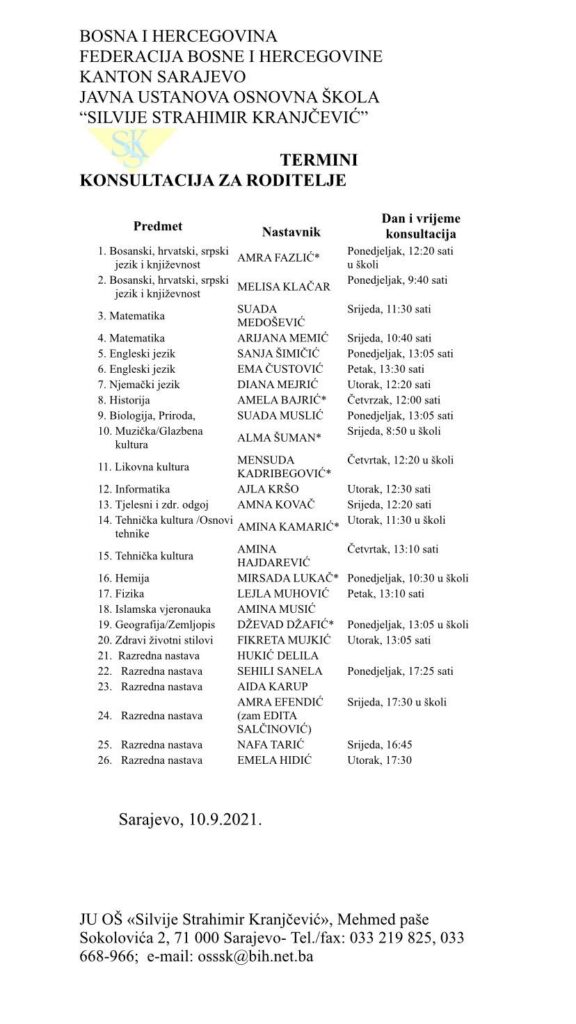 BOSNA I HERCEGOVINA
FEDERACIJA BOSNE I HERCEGOVINE
KANTON SARAJEVO
JAVNA USTANOVA OSNOVNA ŠKOLA
"SILVIJE STRAHIMIR KRANJČEVIĆ"

SKS

TERMINI
KONSULTACIJA ZA RODITELJE

| Predmet | Nastavnik | Dan i vrijeme konsultacija |
|---|---|---|
| 1. Bosanski, hrvatski, srpski jezik i književnost | AMRA FAZLIĆ* | Ponedjeljak, 12:20 sati u školi |
| 2. Bosanski, hrvatski, srpski jezik i književnost | MELISA KLAČAR | Ponedjeljak, 9:40 sati |
| 3. Matematika | SUADA MEDOŠEVIĆ | Srijeda, 11:30 sati |
| 4. Matematika | ARIJANA MEMIĆ | Srijeda, 10:40 sati |
| 5. Engleski jezik | SANJA ŠIMIČIĆ | Ponedjeljak, 13:05 sati |
| 6. Engleski jezik | EMA ČUSTOVIĆ | Petak, 13:30 sati |
| 7. Njemački jezik | DIANA MEJRIĆ | Utorak, 12:20 sati |
| 8. Historija | AMELA BAJRIĆ* | Četvrzak, 12:00 sati |
| 9. Biologija, Priroda, | SUADA MUSLIĆ | Ponedjeljak, 13:05 sati |
| 10. Muzička/Glazbena kultura | ALMA ŠUMAN* | Srijeda, 8:50 u školi |
| 11. Likovna kultura | MENSUDA KADRIBEGOVIĆ* | Četvrtak, 12:20 u školi |
| 12. Informatika | AJLA KRŠO | Utorak, 12:30 sati |
| 13. Tjelesni i zdr. odgoj | AMNA KOVAČ | Srijeda, 12:20 sati |
| 14. Tehnička kultura /Osnovi tehnike | AMINA KAMARIĆ* | Utorak, 11:30 u školi |
| 15. Tehnička kultura | AMINA HAJDAREVIĆ | Četvrtak, 13:10 sati |
| 16. Hemija | MIRSADA LUKAČ* | Ponedjeljak, 10:30 u školi |
| 17. Fizika | LEJLA MUHOVIĆ | Petak, 13:10 sati |
| 18. Islamska vjeronauka | AMINA MUSIĆ | |
| 19. Geografija/Zemljopis | DŽEVAD DŽAFIĆ* | Ponedjeljak, 13:05 u školi |
| 20. Zdravi životni stilovi | FIKRETA MUJKIĆ | Utorak, 13:05 sati |
| 21. Razredna nastava | HUKIĆ DELILA | |
| 22. Razredna nastava | SEHILI SANELA | Ponedjeljak, 17:25 sati |
| 23. Razredna nastava | AIDA KARUP | |
| 24. Razredna nastava | AMRA EFENDIĆ (zam EDITA SALČINOVIĆ) | Srijeda, 17:30 u školi |
| 25. Razredna nastava | NAFA TARIĆ | Srijeda, 16:45 |
| 26. Razredna nastava | EMELA HIDIĆ | Utorak, 17:30 |

Sarajevo, 10.9.2021.

JU OŠ «Silvije Strahimir Kranjčević», Mehmed paše Sokolovića 2, 71 000 Sarajevo- Tel./fax: 033 219 825, 033 668-966; e-mail: osssk@bih.net.ba